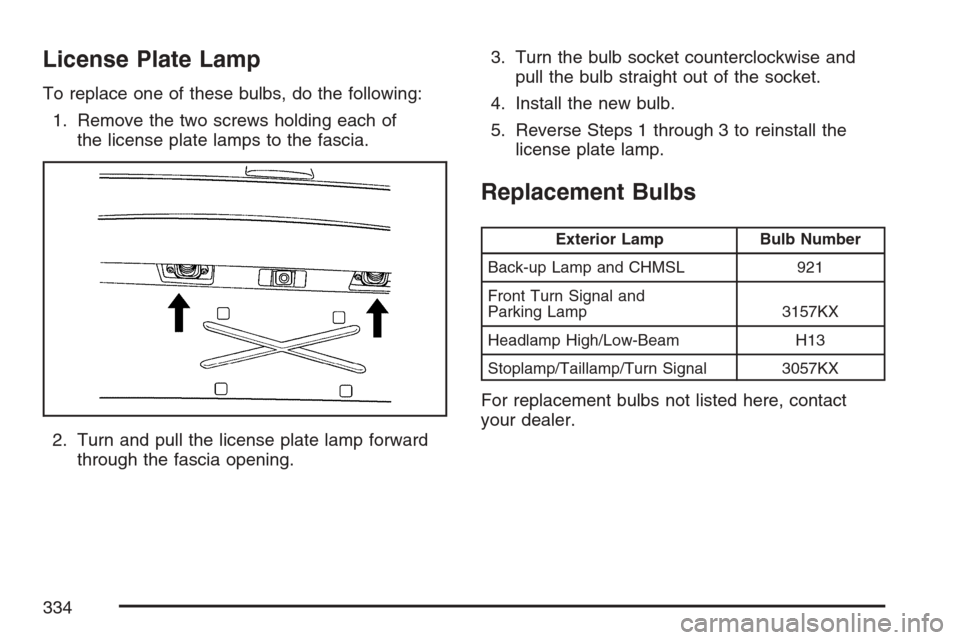 License Plate Lamp

To replace one of these bulbs, do the following:

1. Remove the two screws holding each of the license plate lamps to the fascia.

2. Turn and pull the license plate lamp forward through the fascia opening.

3. Turn the bulb socket counterclockwise and pull the bulb straight out of the socket.

4. Install the new bulb.

5. Reverse Steps 1 through 3 to reinstall the license plate lamp.

Replacement Bulbs

| Exterior Lamp | Bulb Number |
|---|---|
| Back-up Lamp and CHMSL | 921 |
| Front Turn Signal and Parking Lamp | 3157KX |
| Headlamp High/Low-Beam | H13 |
| Stoplamp/Taillamp/Turn Signal | 3057KX |

For replacement bulbs not listed here, contact your dealer.

334

carmanualsonline.info